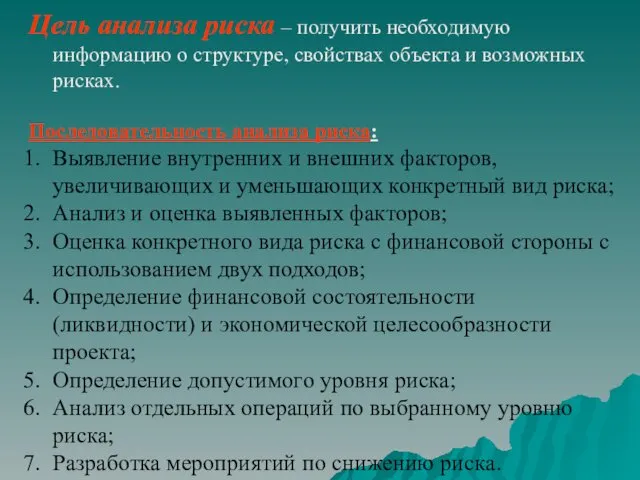 Цель анализа риска – получить необходимую информацию о структуре, свойствах объекта и возможных рисках.

Последовательность анализа риска:
1. Выявление внутренних и внешних факторов, увеличивающих и уменьшающих конкретный вид риска;
2. Анализ и оценка выявленных факторов;
3. Оценка конкретного вида риска с финансовой стороны с использованием двух подходов;
4. Определение финансовой состоятельности (ликвидности) и экономической целесообразности проекта;
5. Определение допустимого уровня риска;
6. Анализ отдельных операций по выбранному уровню риска;
7. Разработка мероприятий по снижению риска.